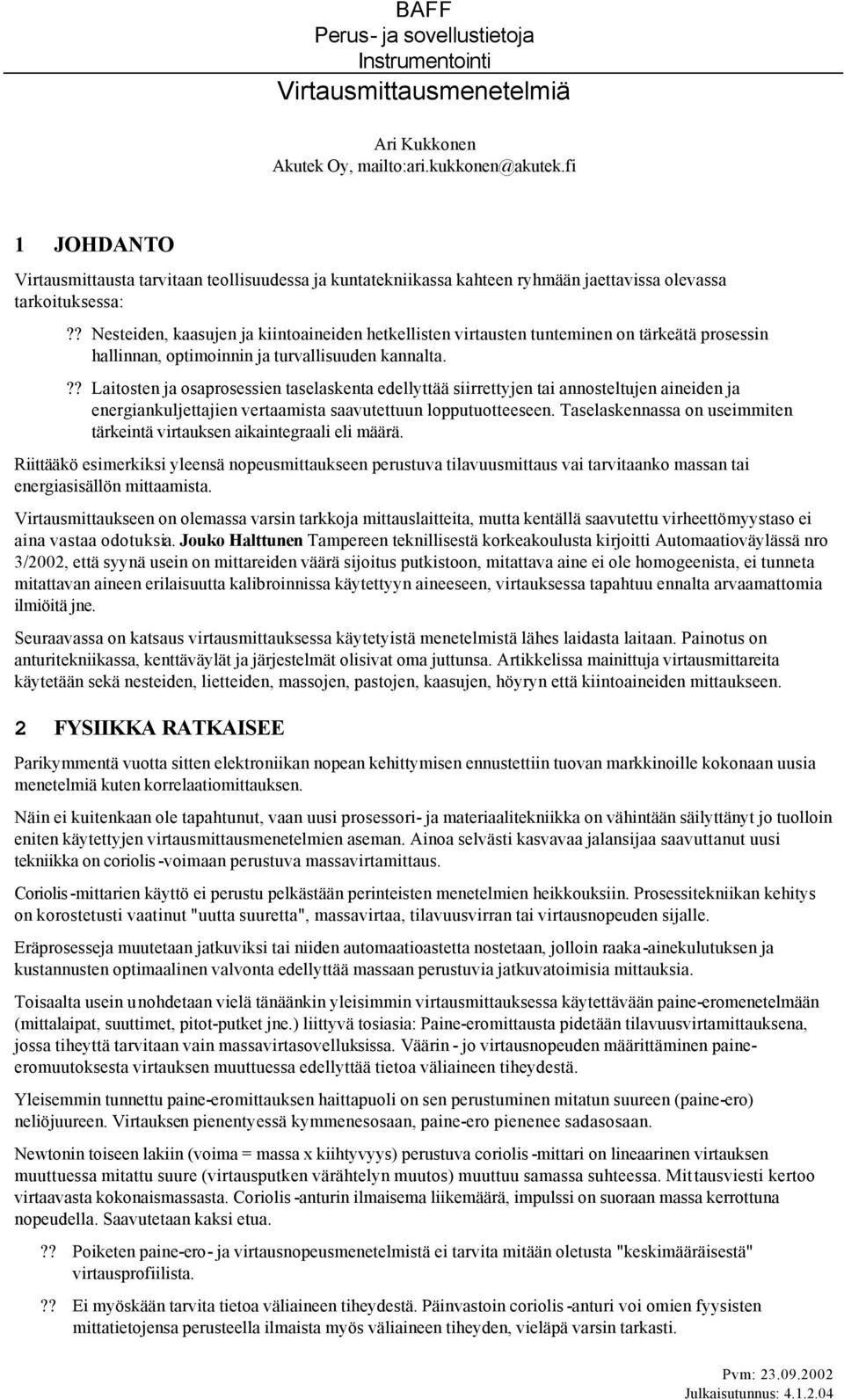 BAFF
Perus- ja sovellustietoja
Instrumentointi

Virtausmittausmenetelmiä

Ari Kukkonen
Akutek Oy, mailto:ari.kukkonen@akutek.fi

1 JOHDANTO

Virtausmittausta tarvitaan teollisuudessa ja kuntatekniikassa kahteen ryhmään jaettavissa olevassa tarkoituksessa:

?? Nesteiden, kaasujen ja kiintoaineiden hetkellisten virtausten tunteminen on tärkeätä prosessin hallinnan, optimoinnin ja turvallisuuden kannalta.

?? Laitosten ja osaprosessien taselaskenta edellyttää siirrettyjen tai annosteltujen aineiden ja energiankuljettajien vertaamista saavutettuun lopputuotteeseen. Taselaskennassa on useimmiten tärkeintä virtauksen aikaintegraali eli määrä.

Riittääkö esimerkiksi yleensä nopeusmittaukseen perustuva tilavuusmittaus vai tarvitaanko massan tai energiasisällön mittaamista.

Virtausmittaukseen on olemassa varsin tarkkoja mittauslaitteita, mutta kentällä saavutettu virheettömyystaso ei aina vastaa odotuksia. Jouko Halttunen Tampereen teknillisestä korkeakoulusta kirjoitti Automaatioväylässä nro 3/2002, että syynä usein on mittareiden väärä sijoitus putkistoon, mitattava aine ei ole homogeenista, ei tunneta mitattavan aineen erilaisuutta kalibroinnissa käytettyyn aineeseen, virtauksessa tapahtuu ennalta arvaamattomia ilmiöitä jne.

Seuraavassa on katsaus virtausmittauksessa käytetyistä menetelmistä lähes laidasta laitaan. Painotus on anturitekniikassa, kenttäväylät ja järjestelmät olisivat oma juttunsa. Artikkelissa mainittuja virtausmittareita käytetään sekä nesteiden, lietteiden, massojen, pastojen, kaasujen, höyryn että kiintoaineiden mittaukseen.

2 FYSIIKKA RATKAISEE

Parikymmentä vuotta sitten elektroniikan nopean kehittymisen ennustettiin tuovan markkinoille kokonaan uusia menetelmiä kuten korrelaatiomittauksen.

Näin ei kuitenkaan ole tapahtunut, vaan uusi prosessori- ja materiaalitekniikka on vähintään säilyttänyt jo tuolloin eniten käytettyjen virtausmittausmenetelmien aseman. Ainoa selvästi kasvavaa jalansijaa saavuttanut uusi tekniikka on coriolis -voimaan perustuva massavirtamittaus.

Coriolis -mittarien käyttö ei perustu pelkästään perinteisten menetelmien heikkouksiin. Prosessitekniikan kehitys on korostetusti vaatinut "uutta suuretta", massavirtaa, tilavuusvirran tai virtausnopeuden sijalle.

Eräprosesseja muutetaan jatkuviksi tai niiden automaatioastetta nostetaan, jolloin raaka-ainekulutuksen ja kustannusten optimaalinen valvonta edellyttää massaan perustuvia jatkuvatoimisia mittauksia.

Toisaalta usein unohdetaan vielä tänäänkin yleisimmin virtausmittauksessa käytettävään paine-eromenetelmään (mittalaipat, suuttimet, pitot-putket jne.) liittyvä tosiasia: Paine-eromittausta pidetään tilavuusvirtamittauksena, jossa tiheyttä tarvitaan vain massavirtasovelluksissa. Väärin - jo virtausnopeuden määrittäminen paine-eromuutoksesta virtauksen muuttuessa edellyttää tietoa väliaineen tiheydestä.

Yleisemmin tunnettu paine-eromittauksen haittapuoli on sen perustuminen mitatun suureen (paine-ero) neliöjuureen. Virtauksen pienentyessä kymmenesosaan, paine-ero pienenee sadasosaan.

Newtonin toiseen lakiin (voima = massa x kiihtyvyys) perustuva coriolis -mittari on lineaarinen virtauksen muuttuessa mitattu suure (virtausputken värähtelyn muutos) muuttuu samassa suhteessa. Mittausviesti kertoo virtaavasta kokonaismassasta. Coriolis -anturin ilmaisema liikemäärä, impulssi on suoraan massa kerrottuna nopeudella. Saavutetaan kaksi etua.

?? Poiketen paine-ero- ja virtausnopeusmenetelmistä ei tarvita mitään oletusta "keskimääräisestä" virtausprofiilista.

?? Ei myöskään tarvita tietoa väliaineen tiheydestä. Päinvastoin coriolis -anturi voi omien fyysisten mittatietojensa perusteella ilmaista myös väliaineen tiheyden, vieläpä varsin tarkasti.

Pvm: 23.09.2002
Julkaisutunnus: 4.1.2.04